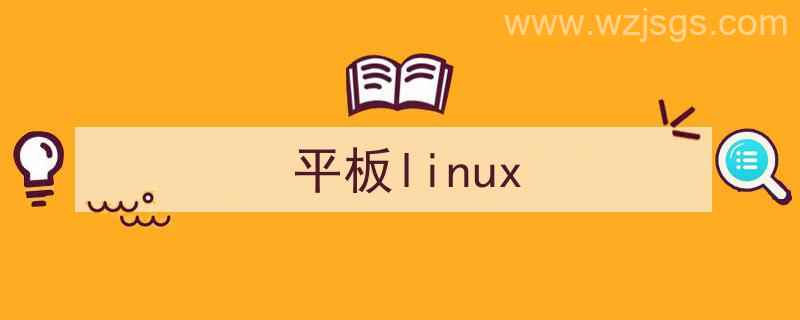 www.wzjsgs.com

平板linux